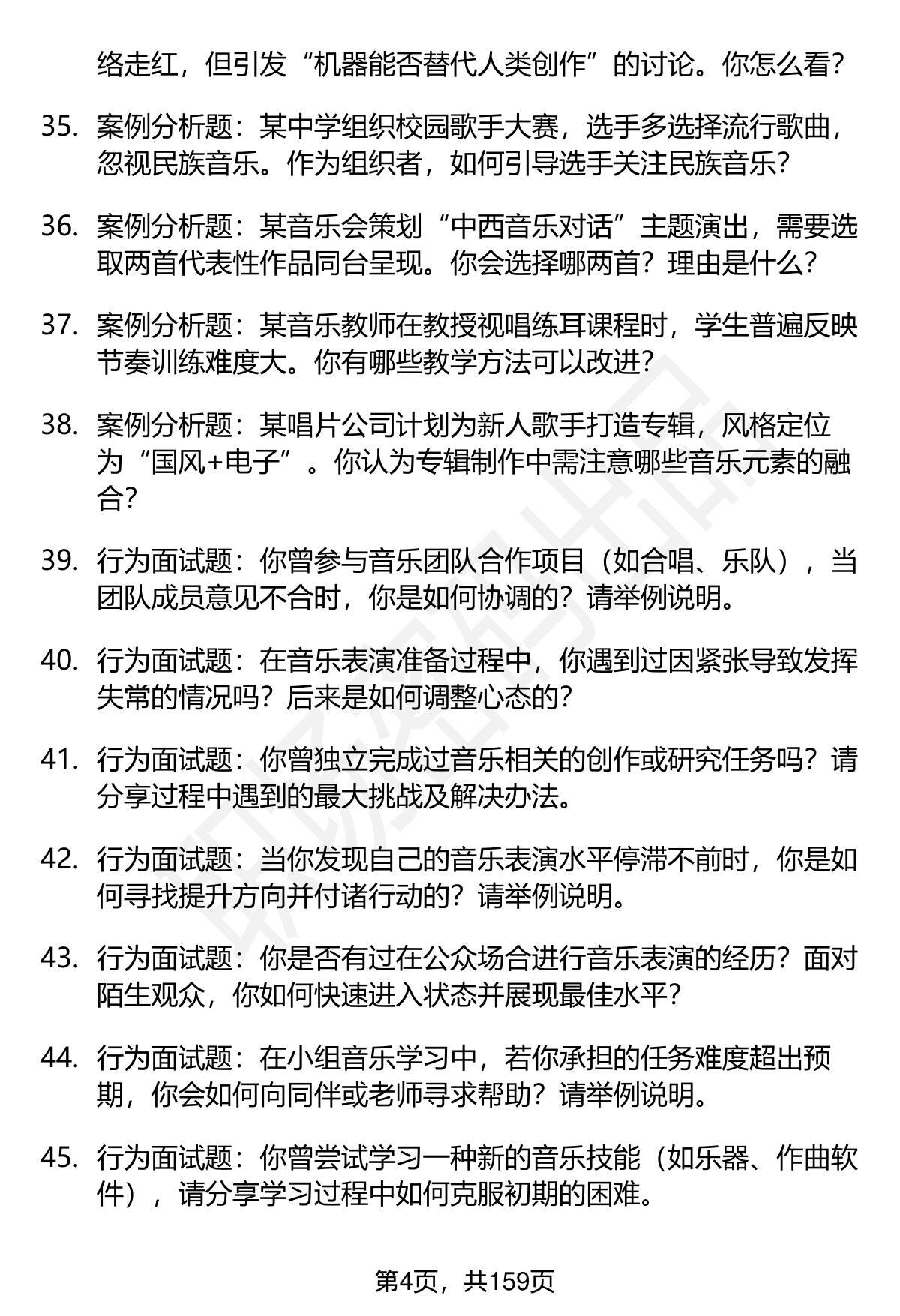 络走红，但引发“机器能否替代人类创作”的讨论。你怎么看？

35. 案例分析题：某中学组织校园歌手大赛，选手多选择流行歌曲，忽视民族音乐。作为组织者，如何引导选手关注民族音乐？

36. 案例分析题：某音乐会策划“中西音乐对话”主题演出，需要选取两首代表性作品同台呈现。你会选择哪两首？理由是什么？

37. 案例分析题：某音乐教师在教授视唱练耳课程时，学生普遍反映节奏训练难度大。你有哪些教学方法可以改进？

38. 案例分析题：某唱片公司计划为新人歌手打造专辑，风格定位为“国风+电子”。你认为专辑制作中需注意哪些音乐元素的融合？

39. 行为面试题：你曾参与音乐团队合作项目（如合唱、乐队），当团队成员意见不合时，你是如何协调的？请举例说明。

40. 行为面试题：在音乐表演准备过程中，你遇到过因紧张导致发挥失常的情况吗？后来是如何调整心态的？

41. 行为面试题：你曾独立完成过音乐相关的创作或研究任务吗？请分享过程中遇到的最大挑战及解决办法。

42. 行为面试题：当你发现自己的音乐表演水平停滞不前时，你是如何寻找提升方向并付诸行动的？请举例说明。

43. 行为面试题：你是否有过在公众场合进行音乐表演的经历？面对陌生观众，你如何快速进入状态并展现最佳水平？

44. 行为面试题：在小组音乐学习中，若你承担的任务难度超出预期，你会如何向同伴或老师寻求帮助？请举例说明。

45. 行为面试题：你曾尝试学习一种新的音乐技能（如乐器、作曲软件），请分享学习过程中如何克服初期的困难。

第4页，共159页